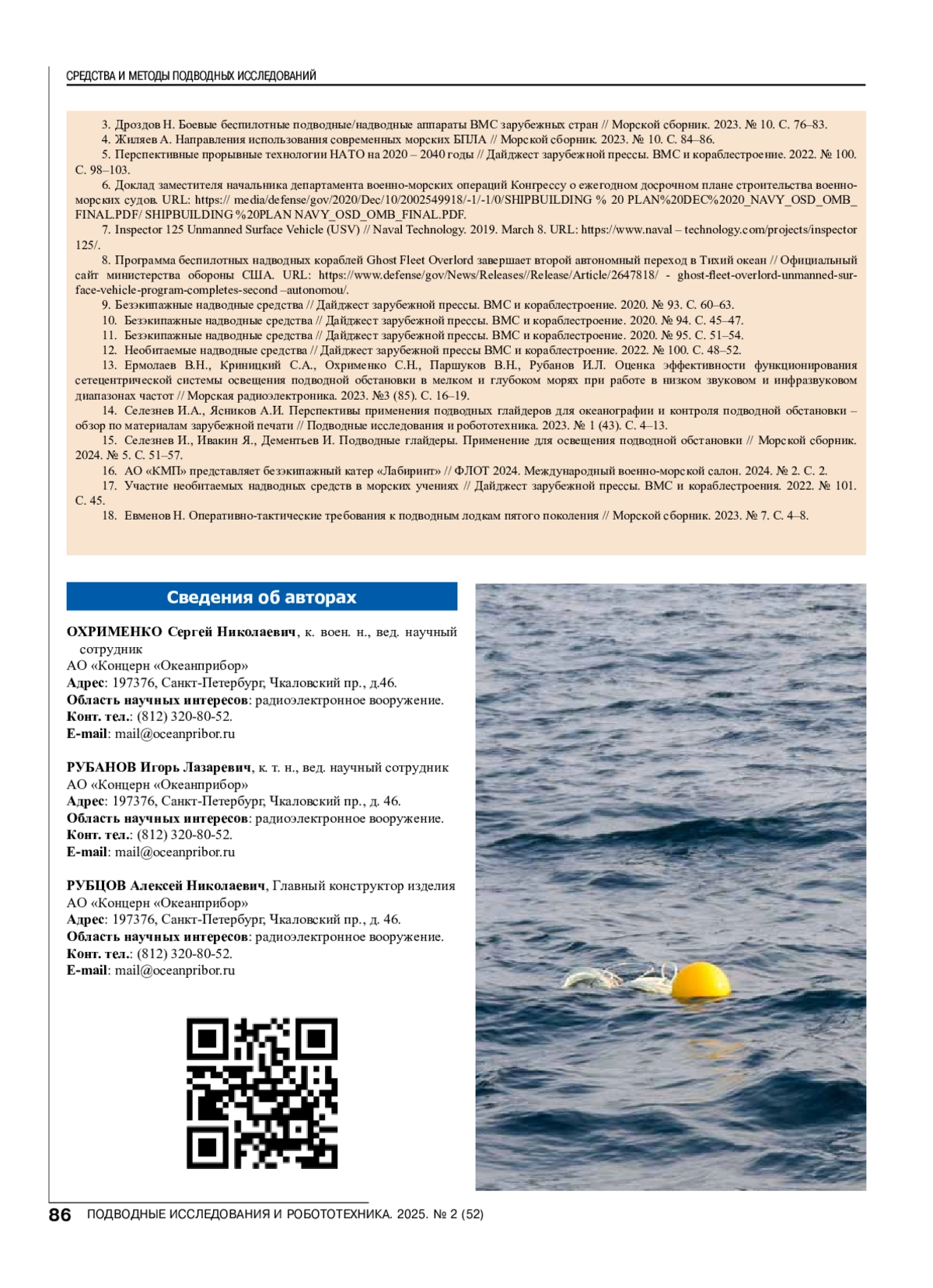 СРЕДСТВА И МЕТОДЫ ПОДВОДНЫХ ИССЛЕДОВАНИЙ

3. Дроздов Н. Боевые беспилотные подводные/надводные аппараты ВМС зарубежных стран // Морской сборник. 2023. № 10. С. 76–83.
4. Жиляев А. Направления использования современных морских БПЛА // Морской сборник. 2023. № 10. С. 84–86.
5. Перспективные прорывные технологии НАТО на 2020 – 2040 годы // Дайджест зарубежной прессы. ВМС и кораблестроение. 2022. № 100. С. 98–103.
6. Доклад заместителя начальника департамента военно-морских операций Конгрессу о ежегодном досрочном плане строительства военно-морских судов. URL: https:// media/defense/gov/2020/Dec/10/2002549918/-1/-1/0/SHIPBUILDING % 20 PLAN%20DEC%2020_NAVY_OSD_OMB_FINAL.PDF/ SHIPBUILDING %20PLAN NAVY_OSD_OMB_FINAL.PDF.
7. Inspector 125 Unmanned Surface Vehicle (USV) // Naval Technology. 2019. March 8. URL: https://www.naval – technology.com/projects/inspector 125/.
8. Программа беспилотных надводных кораблей Ghost Fleet Overlord завершает второй автономный переход в Тихий океан // Официальный сайт министерства обороны США. URL: https://www.defense/gov/News/Releases//Release/Article/2647818/ - ghost-fleet-overlord-unmanned-surface-vehicle-program-completes-second –autonomou/.
9. Безэкипажные надводные средства // Дайджест зарубежной прессы. ВМС и кораблестроение. 2020. № 93. С. 60–63.
10. Безэкипажные надводные средства // Дайджест зарубежной прессы. ВМС и кораблестроение. 2020. № 94. С. 45–47.
11. Безэкипажные надводные средства // Дайджест зарубежной прессы. ВМС и кораблестроение. 2020. № 95. С. 51–54.
12. Необитаемые надводные средства // Дайджест зарубежной прессы ВМС и кораблестроение. 2022. № 100. С. 48–52.
13. Ермолаев В.Н., Криницкий С.А., Охрименко С.Н., Паршуков В.Н., Рубанов И.Л. Оценка эффективности функционирования сетецентрической системы освещения подводной обстановки в мелком и глубоком морях при работе в низком звуковом и инфразвуковом диапазонах частот // Морская радиоэлектроника. 2023. №3 (85). С. 16–19.
14. Селезнев И.А., Ясников А.И. Перспективы применения подводных глайдеров для океанографии и контроля подводной обстановки – обзор по материалам зарубежной печати // Подводные исследования и робототехника. 2023. № 1 (43). С. 4–13.
15. Селезнев И., Ивакин Я., Дементьев И. Подводные глайдеры. Применение для освещения подводной обстановки // Морской сборник. 2024. № 5. С. 51–57.
16. АО «КМП» представляет безэкипажный катер «Лабиринт» // ФЛОТ 2024. Международный военно-морской салон. 2024. № 2. С. 2.
17. Участие необитаемых надводных средств в морских учениях // Дайджест зарубежной прессы. ВМС и кораблестроения. 2022. № 101. С. 45.
18. Евменов Н. Оперативно-тактические требования к подводным лодкам пятого поколения // Морской сборник. 2023. № 7. С. 4–8.

Сведения об авторах

ОХРИМЕНКО Сергей Николаевич, к. воен. н., вед. научный сотрудник
АО «Концерн «Океанприбор»
Адрес: 197376, Санкт-Петербург, Чкаловский пр., д.46.
Область научных интересов: радиоэлектронное вооружение.
Конт. тел.: (812) 320-80-52.
E-mail: mail@oceanpribor.ru

РУБАНОВ Игорь Лазаревич, к. т. н., вед. научный сотрудник
АО «Концерн «Океанприбор»
Адрес: 197376, Санкт-Петербург, Чкаловский пр., д. 46.
Область научных интересов: радиоэлектронное вооружение.
Конт. тел.: (812) 320-80-52.
E-mail: mail@oceanpribor.ru

РУБЦОВ Алексей Николаевич, Главный конструктор изделия
АО «Концерн «Океанприбор»
Адрес: 197376, Санкт-Петербург, Чкаловский пр., д. 46.
Область научных интересов: радиоэлектронное вооружение.
Конт. тел.: (812) 320-80-52.
E-mail: mail@oceanpribor.ru

86 ПОДВОДНЫЕ ИССЛЕДОВАНИЯ И РОБОТОТЕХНИКА. 2025. № 2 (52)